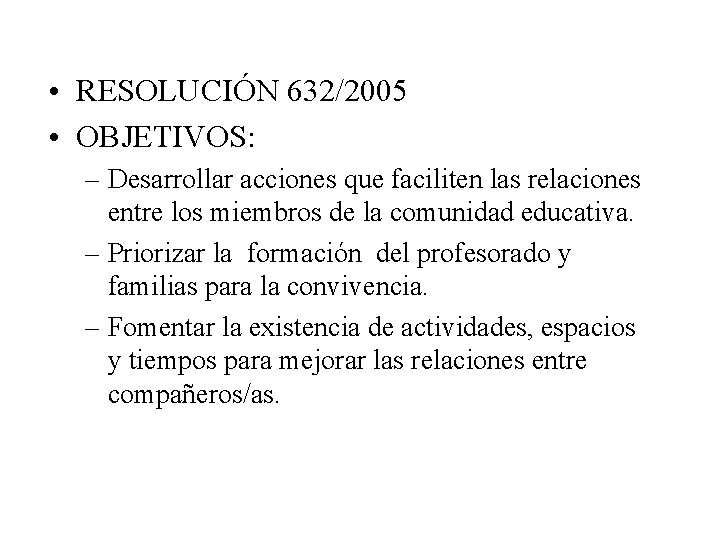 • RESOLUCIÓN 632/2005
• OBJETIVOS:
– Desarrollar acciones que faciliten las relaciones entre los miembros de la comunidad educativa.
– Priorizar la formación del profesorado y familias para la convivencia.
– Fomentar la existencia de actividades, espacios y tiempos para mejorar las relaciones entre compañeros/as.